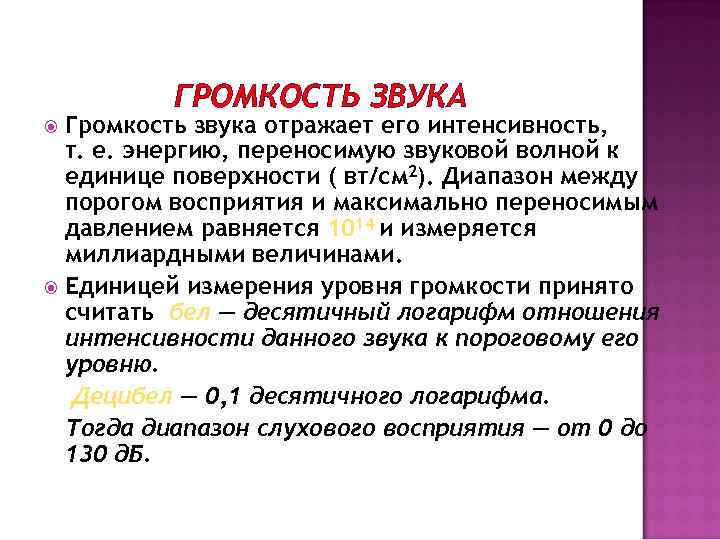 ГРОМКОСТЬ ЗВУКА

Громкость звука отражает его интенсивность, т. е. энергию, переносимую звуковой волной к единице поверхности ( вт/см$^2$). Диапазон между порогом восприятия и максимально переносимым давлением равняется $10^{14}$ и измеряется миллиардными величинами.

Единицей измерения уровня громкости принято считать бел — десятичный логарифм отношения интенсивности данного звука к пороговому его уровню.

Децибел — 0,1 десятичного логарифма.

Тогда диапазон слухового восприятия — от 0 до 130 дБ.